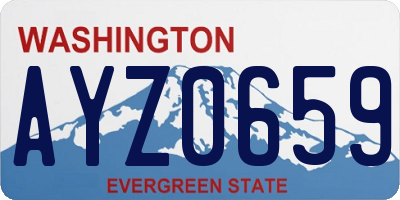 WASHINGTON
AYZ0659
EVERGREEN STATE